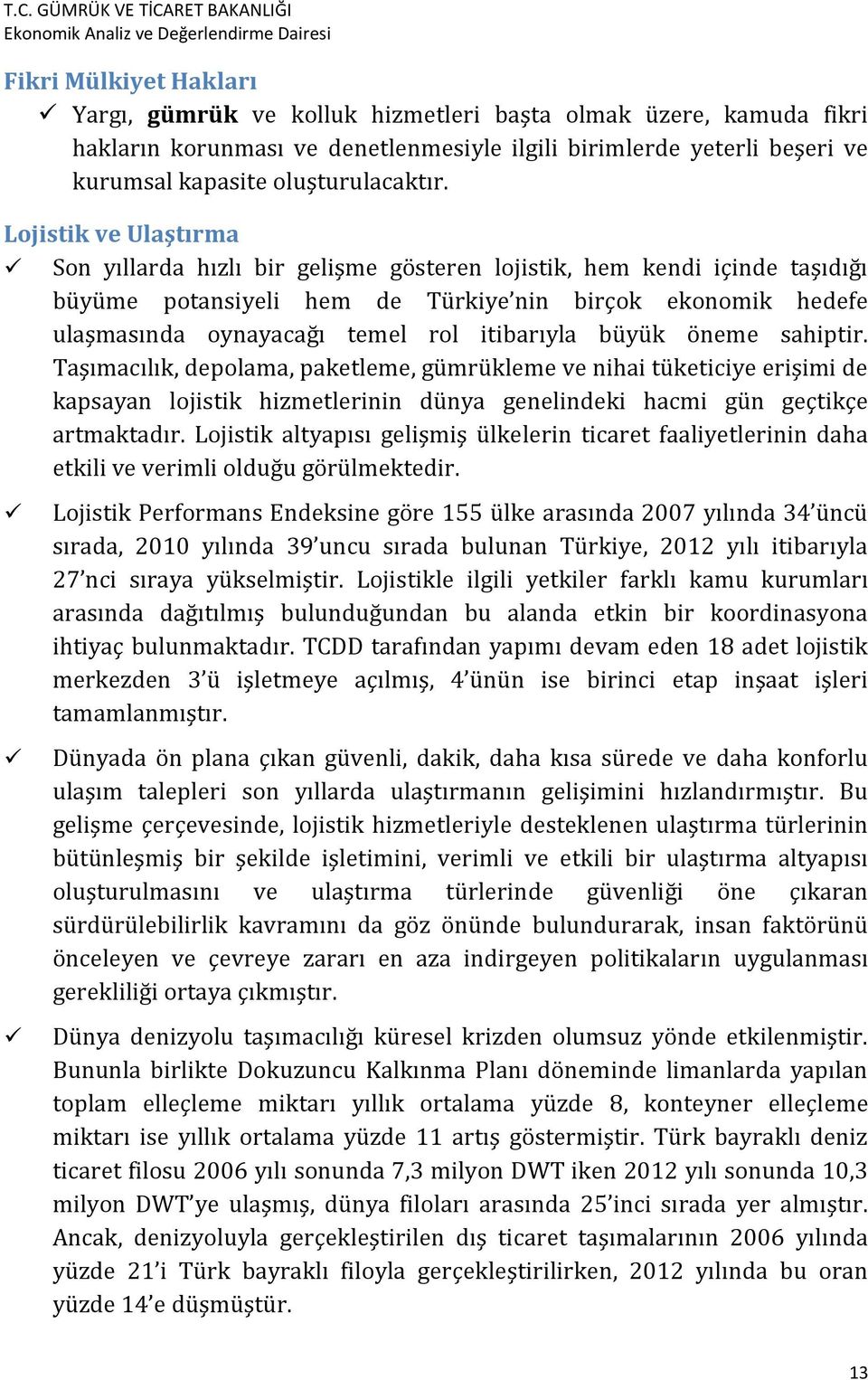 T.C. GÜMRÜK VE TİCARET BAKANLIĞI
Ekonomik Analiz ve Değerlendirme Dairesi

Fikri Mülkiyet Hakları

✓ Yargı, gümrük ve kolluk hizmetleri başta olmak üzere, kamuda fikri hakların korunması ve denetlenmesiyle ilgili birimlerde yeterli beşeri ve kurumsal kapasite oluşturulacaktır.

Lojistik ve Ulaştırma

✓ Son yıllarda hızlı bir gelişme gösteren lojistik, hem kendi içinde taşıdığı büyüme potansiyeli hem de Türkiye'nin birçok ekonomik hedefe ulaşmasında oynayacağı temel rol itibarıyla büyük öneme sahiptir. Taşımacılık, depolama, paketleme, gümrükleme ve nihai tüketiciye erişimi de kapsayan lojistik hizmetlerinin dünya genelindeki hacmi gün geçtikçe artmaktadır. Lojistik altyapısı gelişmiş ülkelerin ticaret faaliyetlerinin daha etkili ve verimli olduğu görülmektedir.

✓ Lojistik Performans Endeksine göre 155 ülke arasında 2007 yılında 34'üncü sırada, 2010 yılında 39'uncu sırada bulunan Türkiye, 2012 yılı itibarıyla 27'nci sıraya yükselmiştir. Lojistikle ilgili yetkiler farklı kamu kurumları arasında dağıtılmış bulunduğundan bu alanda etkin bir koordinasyona ihtiyaç bulunmaktadır. TCDD tarafından yapımı devam eden 18 adet lojistik merkezden 3'ü işletmeye açılmış, 4'ünün ise birinci etap inşaat işleri tamamlanmıştır.

✓ Dünyada ön plana çıkan güvenli, dakik, daha kısa sürede ve daha konforlu ulaşım talepleri son yıllarda ulaştırmanın gelişimini hızlandırmıştır. Bu gelişme çerçevesinde, lojistik hizmetleriyle desteklenen ulaştırma türlerinin bütünleşmiş bir şekilde işletimini, verimli ve etkili bir ulaştırma altyapısı oluşturulmasını ve ulaştırma türlerinde güvenliği öne çıkaran sürdürülebilirlik kavramını da göz önünde bulundurarak, insan faktörünü önceleyen ve çevreye zararı en aza indirgeyen politikaların uygulanması gerekliliği ortaya çıkmıştır.

✓ Dünya denizyolu taşımacılığı küresel krizden olumsuz yönde etkilenmiştir. Bununla birlikte Dokuzuncu Kalkınma Planı döneminde limanlarda yapılan toplam elleçleme miktarı yıllık ortalama yüzde 8, konteyner elleçleme miktarı ise yıllık ortalama yüzde 11 artış göstermiştir. Türk bayraklı deniz ticaret filosu 2006 yılı sonunda 7,3 milyon DWT iken 2012 yılı sonunda 10,3 milyon DWT'ye ulaşmış, dünya filoları arasında 25'inci sırada yer almıştır. Ancak, denizyoluyla gerçekleştirilen dış ticaret taşımalarının 2006 yılında yüzde 21'i Türk bayraklı filoyla gerçekleştirilirken, 2012 yılında bu oran yüzde 14'e düşmüştür.

13